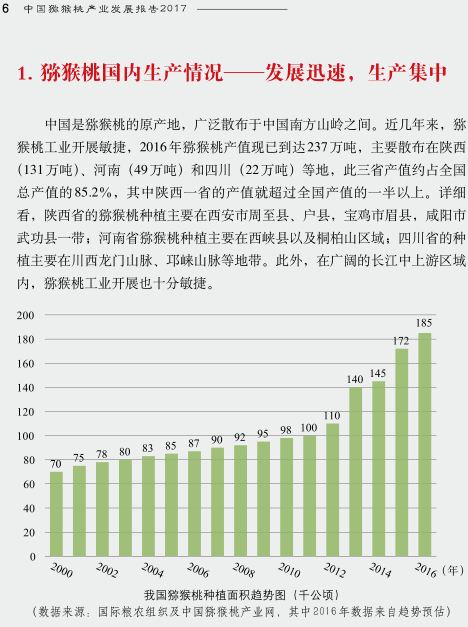 6 中国猕猴桃产业发展报告2017

1. 猕猴桃国内生产情况——发展迅速，生产集中

中国是猕猴桃的原产地，广泛散布于中国南方山岭之间。近几年来，猕猴桃工业开展敏捷，2016年猕猴桃产值现已到达237万吨，主要散布在陕西（131万吨）、河南（49万吨）和四川（22万吨）等地，此三省产值约占全国总产值的85.2%，其中陕西一省的产值就超过全国产值的一半以上。详细看，陕西省的猕猴桃种植主要在西安市周至县、户县，宝鸡市眉县，咸阳市武功县一带；河南省猕猴桃种植主要在西峡县以及桐柏山区域；四川省的种植主要在川西龙门山脉、邛崃山脉等地带。此外，在广阔的长江中上游区域内，猕猴桃工业开展也十分敏捷。

200
180
160
140
120
100
80
60
40
20
0

70 75 78 80 83 85 87 90 92 95 98 100 110 140 145 172 185

2000 2002 2004 2006 2008 2010 2012 2014 2016 （年）

我国猕猴桃种植面积趋势图（千公顷）
（数据来源：国际粮农组织及中国猕猴桃产业网，其中2016年数据来自趋势预估）